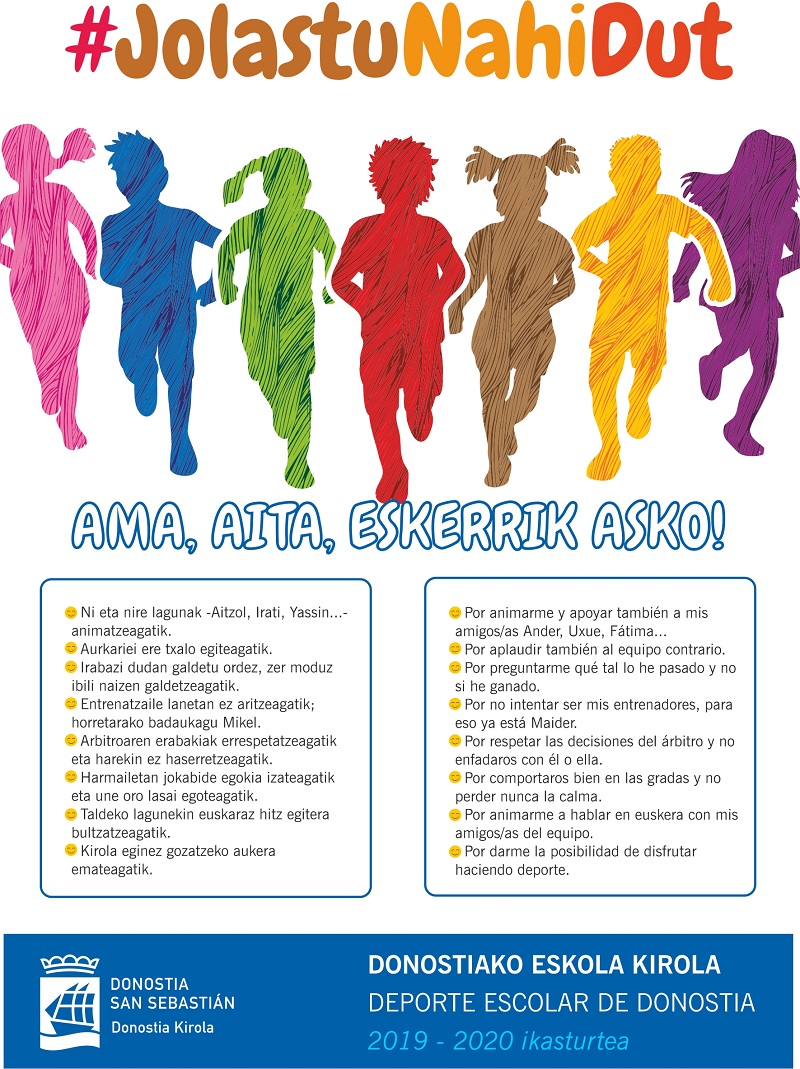 #JolastuNahiDut

AMA, AITA, ESKERRIK ASKO!

😊 Ni eta nire lagunak -Aitzol, Irati, Yassin...- animatzeagatik.
😊 Aurkariei ere txalo egiteagatik.
😊 Irabazi dudan galdetu ordez, zer moduz ibili naizen galdetzeagatik.
😊 Entrenatzaile lanetan ez aritzeagatik; horretarako badaukagu Mikel.
😊 Arbitroaren erabakiak errespetatzeagatik eta harekin ez haserretzeagatik.
😊 Harmailetan jokabide egokia izateagatik eta une oro lasai egoteagatik.
😊 Taldeko lagunekin euskaraz hitz egitera bultzatzeagatik.
😊 Kirola eginez gozatzeko aukera emateagatik.

😊 Por animarme y apoyar también a mis amigos/as Ander, Uxue, Fátima...
😊 Por aplaudir también al equipo contrario.
😊 Por preguntarme qué tal lo he pasado y no si he ganado.
😊 Por no intentar ser mis entrenadores, para eso ya está Maider.
😊 Por respetar las decisiones del árbitro y no enfadaros con él o ella.
😊 Por comportaros bien en las gradas y no perder nunca la calma.
😊 Por animarme a hablar en euskera con mis amigos/as del equipo.
😊 Por darme la posibilidad de disfrutar haciendo deporte.

DONOSTIA
SAN SEBASTIÁN
Donostia Kirola

DONOSTIAKO ESKOLA KIROLA
DEPORTE ESCOLAR DE DONOSTIA
2019 - 2020 ikasturtea